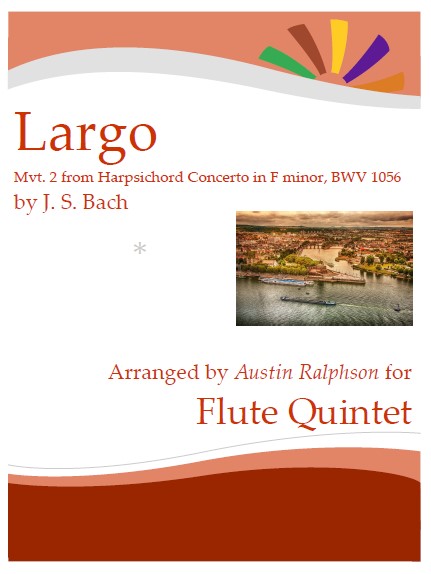 Largo

Mvt. 2 from Harpsichord Concerto in F minor, BWV 1056

by J. S. Bach

*

Arranged by Austin Ralphson for

Flute Quintet